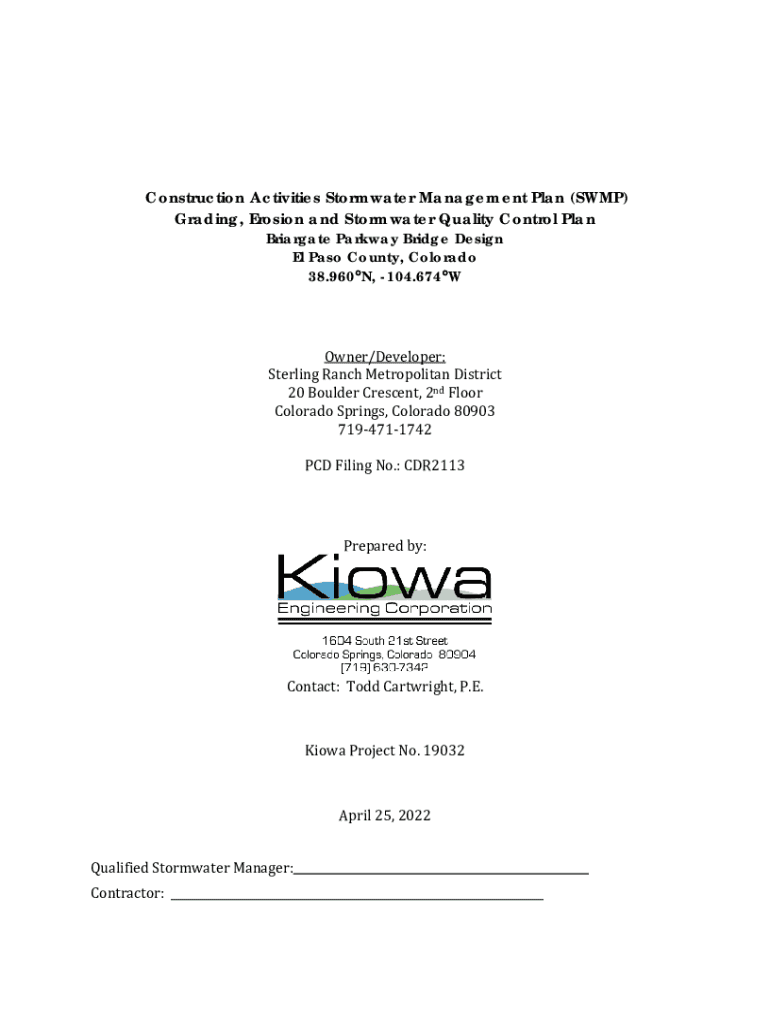 Construction Activities Stormwater Management Plan (SWMP)
Grading, Erosion and Stormwater Quality Control Plan
Briargate Parkway Bridge Design
El Paso County, Colorado
38.960°N, -104.674°W

Owner/Developer:
Sterling Ranch Metropolitan District
20 Boulder Crescent, 2nd Floor
Colorado Springs, Colorado 80903
719-471-1742

PCD Filing No.: CDR2113

Prepared by:

Kiowa
Engineering Corporation

1604 South 21st Street
Colorado Springs, Colorado 80904
(719) 630-7342

Contact: Todd Cartwright, P.E.

Kiowa Project No. 19032

April 25, 2022

Qualified Stormwater Manager:
Contractor: